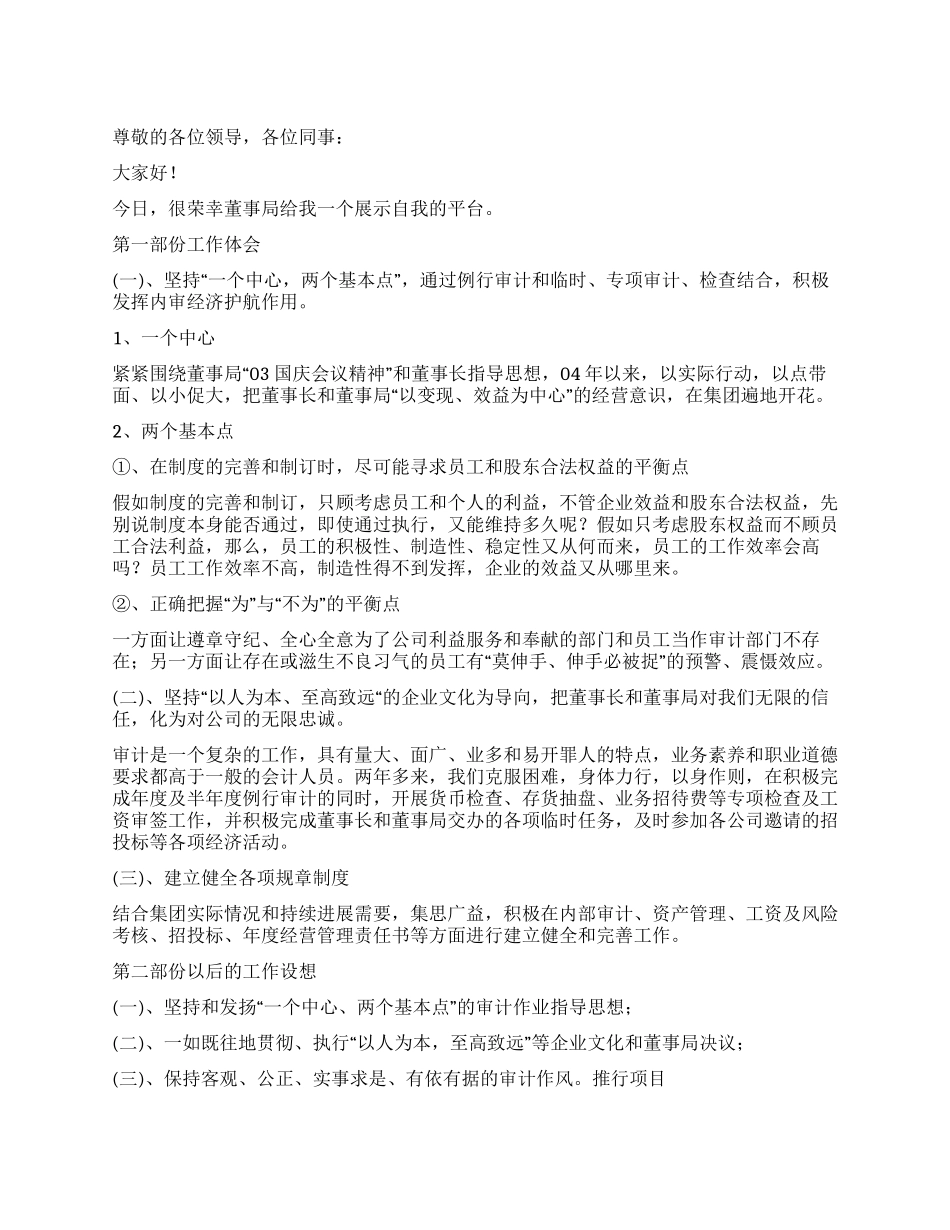 尊敬的各位领导，各位同事：

大家好！

今日，很荣幸董事局给我一个展示自我的平台。

第一部份工作体会

(一)、坚持“一个中心，两个基本点”，通过例行审计和临时、专项审计、检查结合，积极发挥内审经济护航作用。

1、一个中心

紧紧围绕董事局“03 国庆会议精神”和董事长指导思想，04 年以来，以实际行动，以点带面、以小促大，把董事长和董事局“以变现、效益为中心”的经营意识，在集团遍地开花。

2、两个基本点

①、在制度的完善和制订时，尽可能寻求员工和股东合法权益的平衡点

假如制度的完善和制订，只顾考虑员工和个人的利益，不管企业效益和股东合法权益，先别说制度本身能否通过，即使通过执行，又能维持多久呢？假如只考虑股东权益而不顾员工合法利益，那么，员工的积极性、制造性、稳定性又从何而来，员工的工作效率会高吗？员工工作效率不高，制造性得不到发挥，企业的效益又从哪里来。

②、正确把握“为”与“不为”的平衡点

一方面让遵章守纪、全心全意为了公司利益服务和奉献的部门和员工当作审计部门不存在；另一方面让存在或滋生不良习气的员工有“莫伸手、伸手必被捉”的预警、震慑效应。

(二)、坚持“以人为本、至高致远“的企业文化为导向，把董事长和董事局对我们无限的信任，化为对公司的无限忠诚。

审计是一个复杂的工作，具有量大、面广、业多和易开罪人的特点，业务素养和职业道德要求都高于一般的会计人员。两年多来，我们克服困难，身体力行，以身作则，在积极完成年度及半年度例行审计的同时，开展货币检查、存货抽盘、业务招待费等专项检查及工资审签工作，并积极完成董事长和董事局交办的各项临时任务，及时参加各公司邀请的招投标等各项经济活动。

(三)、建立健全各项规章制度

结合集团实际情况和持续进展需要，集思广益，积极在内部审计、资产管理、工资及风险考核、招投标、年度经营管理责任书等方面进行建立健全和完善工作。

第二部份以后的工作设想

(一)、坚持和发扬“一个中心、两个基本点”的审计作业指导思想；

(二)、一如既往地贯彻、执行“以人为本，至高致远”等企业文化和董事局决议；

(三)、保持客观、公正、实事求是、有依有据的审计作风。推行项目